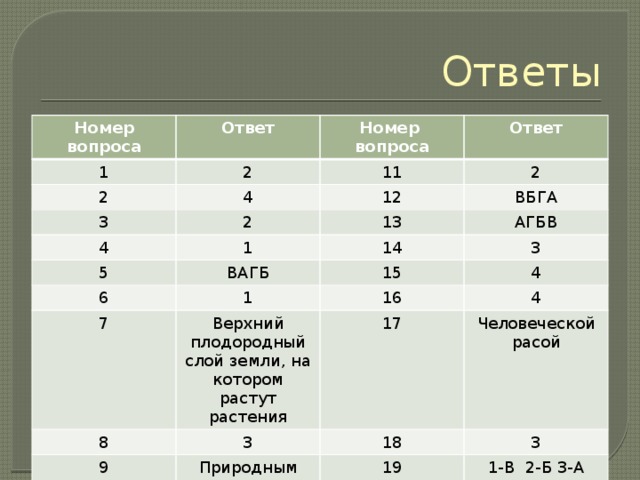 Ответы

| Номер вопроса | Ответ | Номер вопроса | Ответ |
|---|---|---|---|
| 1 | 2 | 11 | 2 |
| 2 | 4 | 12 | ВБГА |
| 3 | 2 | 13 | АГБВ |
| 4 | 1 | 14 | 3 |
| 5 | ВАГБ | 15 | 4 |
| 6 | 1 | 16 | 4 |
| 7 | Верхний плодородный слой земли, на котором растут растения | 17 | Человеческой расой |
| 8 | 3 | 18 | 3 |
| 9 | Природным | 19 | 1-В 2-Б 3-А |